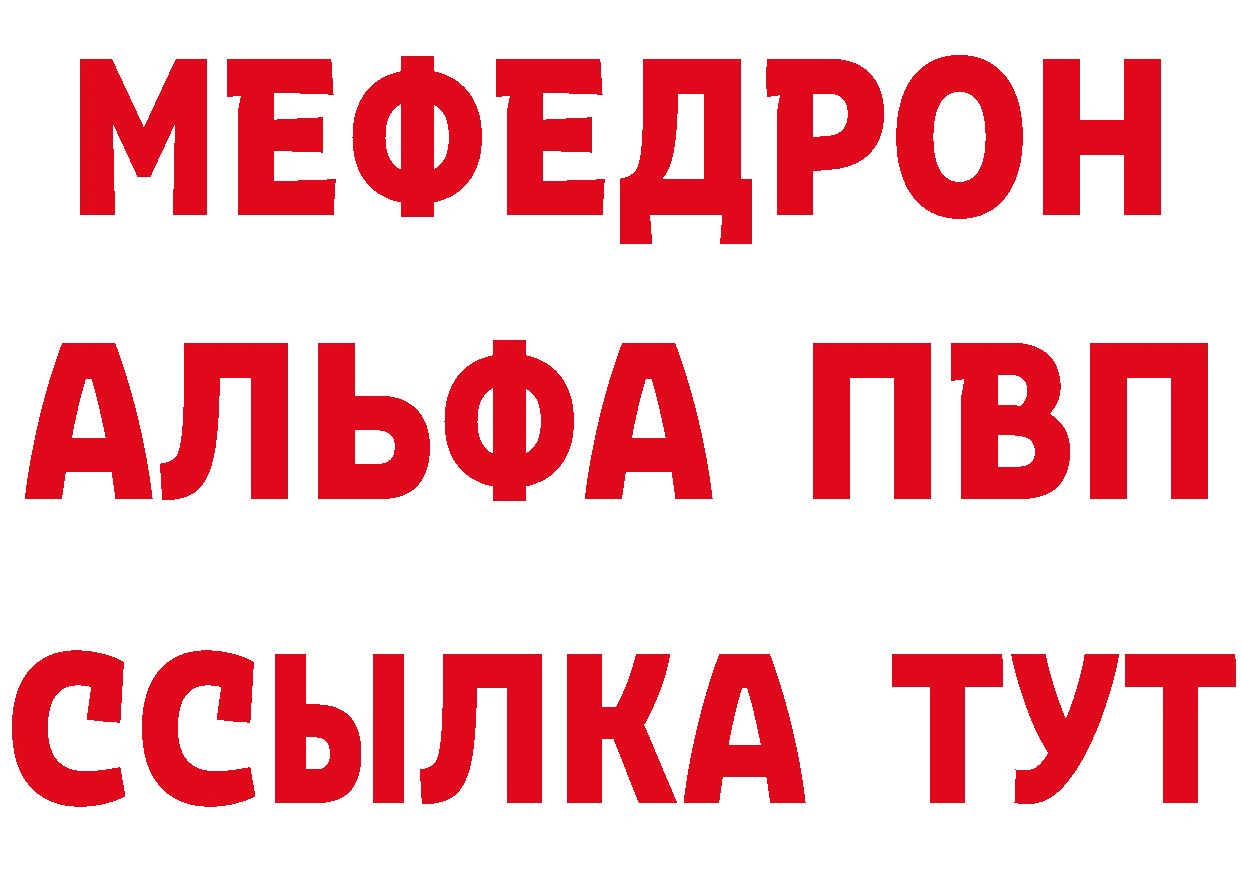 МЕФЕДРОН
АЛЬФА ПВП
ССЫЛКА ТУТ